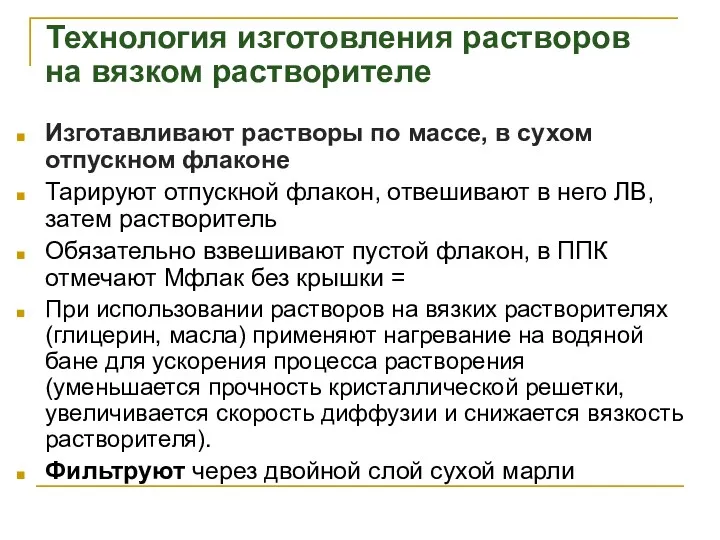 Технология изготовления растворов на вязком растворителе

Изготавливают растворы по массе, в сухом отпускном флаконе

Тарируют отпускной флакон, отвешивают в него ЛВ, затем растворитель

Обязательно взвешивают пустой флакон, в ППК отмечают Мфлак без крышки =

При использовании растворов на вязких растворителях (глицерин, масла) применяют нагревание на водяной бане для ускорения процесса растворения (уменьшается прочность кристаллической решетки, увеличивается скорость диффузии и снижается вязкость растворителя).

Фильтруют через двойной слой сухой марли